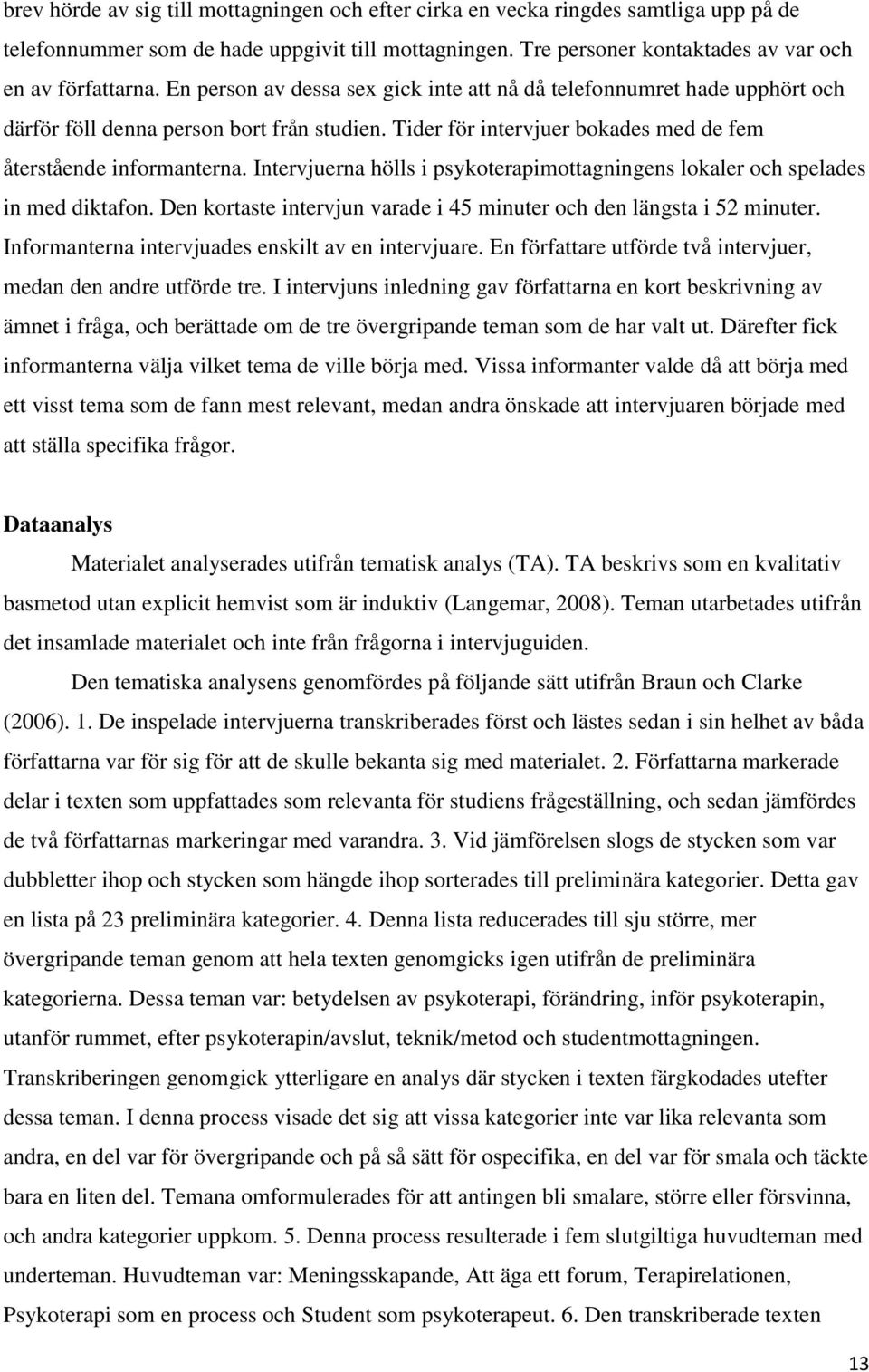 brev hörde av sig till mottagningen och efter cirka en vecka ringdes samtliga upp på de telefonnummer som de hade uppgivit till mottagningen. Tre personer kontaktades av var och en av författarna. En person av dessa sex gick inte att nå då telefonnumret hade upphört och därför föll denna person bort från studien. Tider för intervjuer bokades med de fem återstående informanterna. Intervjuerna hölls i psykoterapimottagningens lokaler och spelades in med diktafon. Den kortaste intervjun varade i 45 minuter och den längsta i 52 minuter. Informanterna intervjuades enskilt av en intervjuare. En författare utförde två intervjuer, medan den andre utförde tre. I intervjuns inledning gav författarna en kort beskrivning av ämnet i fråga, och berättade om de tre övergripande teman som de har valt ut. Därefter fick informanterna välja vilket tema de ville börja med. Vissa informanter valde då att börja med ett visst tema som de fann mest relevant, medan andra önskade att intervjuaren började med att ställa specifika frågor.

Dataanalys

Materialet analyserades utifrån tematisk analys (TA). TA beskrivs som en kvalitativ basmetod utan explicit hemvist som är induktiv (Langemar, 2008). Teman utarbetades utifrån det insamlade materialet och inte från frågorna i intervjuguiden.

Den tematiska analysens genomfördes på följande sätt utifrån Braun och Clarke (2006). 1. De inspelade intervjuerna transkriberades först och lästes sedan i sin helhet av båda författarna var för sig för att de skulle bekanta sig med materialet. 2. Författarna markerade delar i texten som uppfattades som relevanta för studiens frågeställning, och sedan jämfördes de två författarnas markeringar med varandra. 3. Vid jämförelsen slogs de stycken som var dubbletter ihop och stycken som hängde ihop sorterades till preliminära kategorier. Detta gav en lista på 23 preliminära kategorier. 4. Denna lista reducerades till sju större, mer övergripande teman genom att hela texten genomgicks igen utifrån de preliminära kategorierna. Dessa teman var: betydelsen av psykoterapi, förändring, inför psykoterapin, utanför rummet, efter psykoterapin/avslut, teknik/metod och studentmottagningen. Transkriberingen genomgick ytterligare en analys där stycken i texten färgkodades utefter dessa teman. I denna process visade det sig att vissa kategorier inte var lika relevanta som andra, en del var för övergripande och på så sätt för ospecifika, en del var för smala och täckte bara en liten del. Temana omformulerades för att antingen bli smalare, större eller försvinna, och andra kategorier uppkom. 5. Denna process resulterade i fem slutgiltiga huvudteman med underteman. Huvudteman var: Meningsskapande, Att äga ett forum, Terapirelationen, Psykoterapi som en process och Student som psykoterapeut. 6. Den transkriberade texten

13